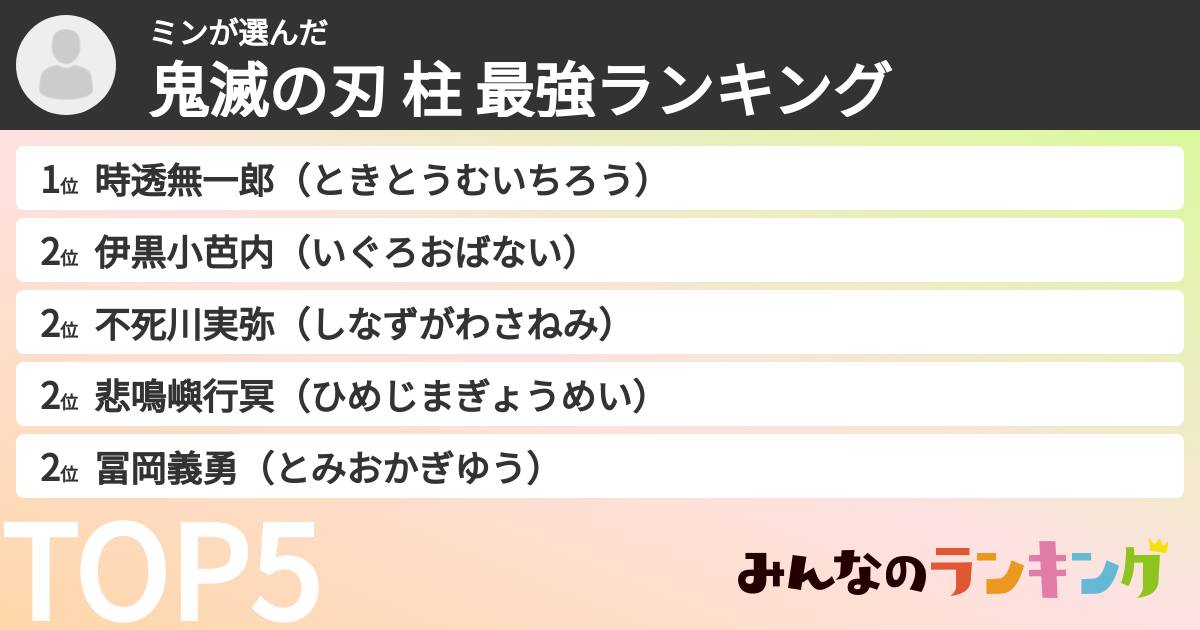 ミンが選んだ
鬼滅の刃 柱 最強ランキング

1位 時透無一郎（ときとうむいちろう）
2位 伊黒小芭内（いぐろおばない）
2位 不死川実弥（しなずがわさねみ）
2位 悲鳴嶼行冥（ひめじまぎょうめい）
2位 冨岡義勇（とみおかぎゆう）

TOP5

みんなのランキング